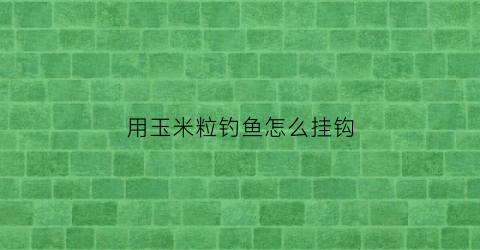 用玉米粒钓鱼怎么挂钩